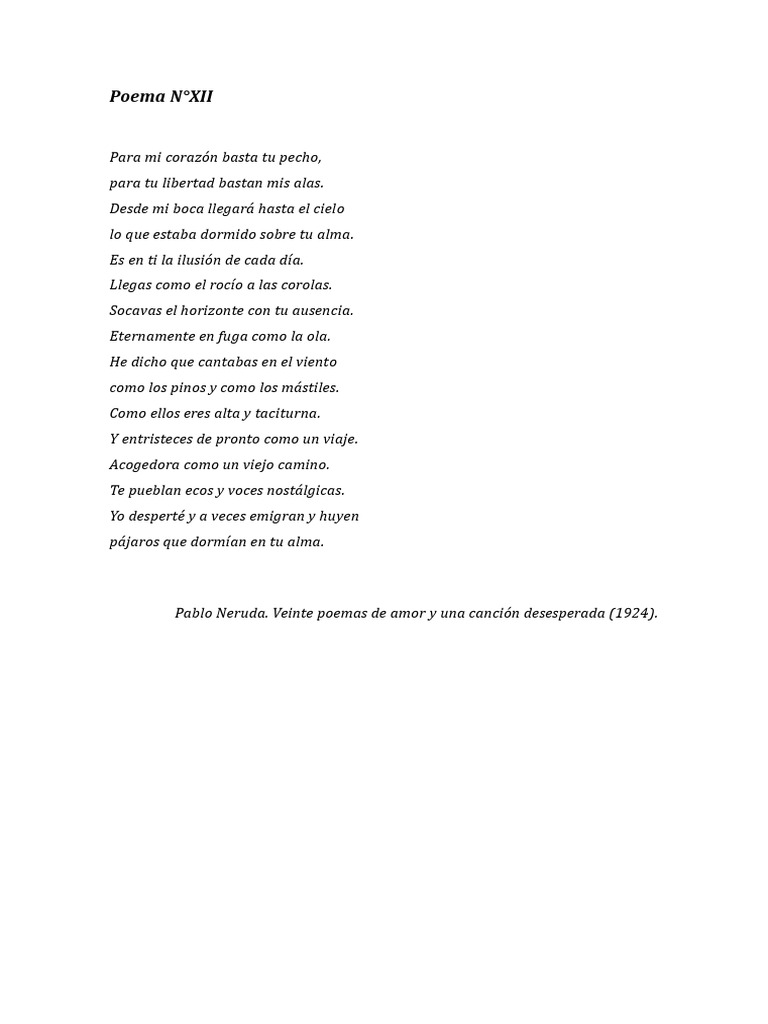 Poema N°XII

Para mi corazón basta tu pecho,
para tu libertad bastan mis alas.
Desde mi boca llegará hasta el cielo
lo que estaba dormido sobre tu alma.
Es en ti la ilusión de cada día.
Llegas como el rocío a las corolas.
Socavas el horizonte con tu ausencia.
Eternamente en fuga como la ola.
He dicho que cantabas en el viento
como los pinos y como los mástiles.
Como ellos eres alta y taciturna.
Y entristeces de pronto como un viaje.
Acogedora como un viejo camino.
Te pueblan ecos y voces nostálgicas.
Yo desperté y a veces emigran y huyen
pájaros que dormían en tu alma.

Pablo Neruda. Veinte poemas de amor y una canción desesperada (1924).